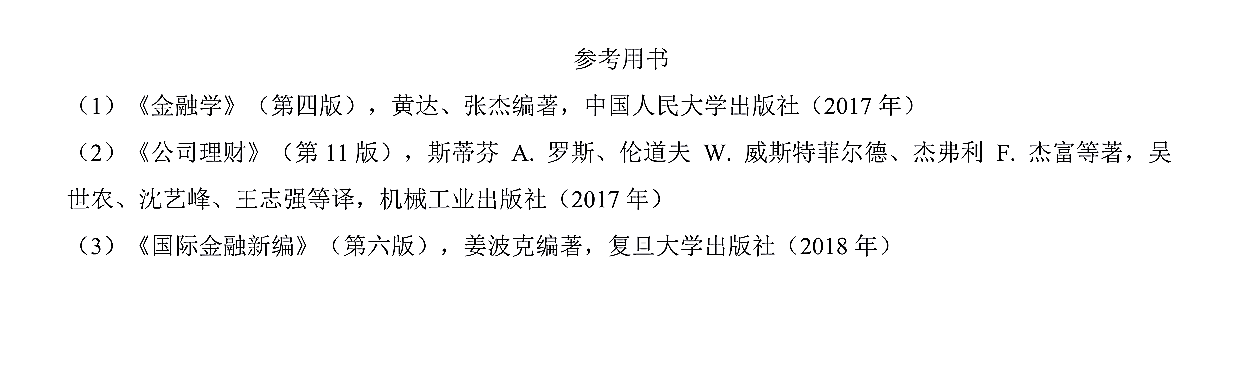 参考用书

（1）《金融学》（第四版），黄达、张杰编著，中国人民大学出版社（2017 年）

（2）《公司理财》（第 11 版），斯蒂芬 A. 罗斯、伦道夫 W. 威斯特菲尔德、杰弗利 F. 杰富等著，吴世农、沈艺峰、王志强等译，机械工业出版社（2017 年）

（3）《国际金融新编》（第六版），姜波克编著，复旦大学出版社（2018 年）